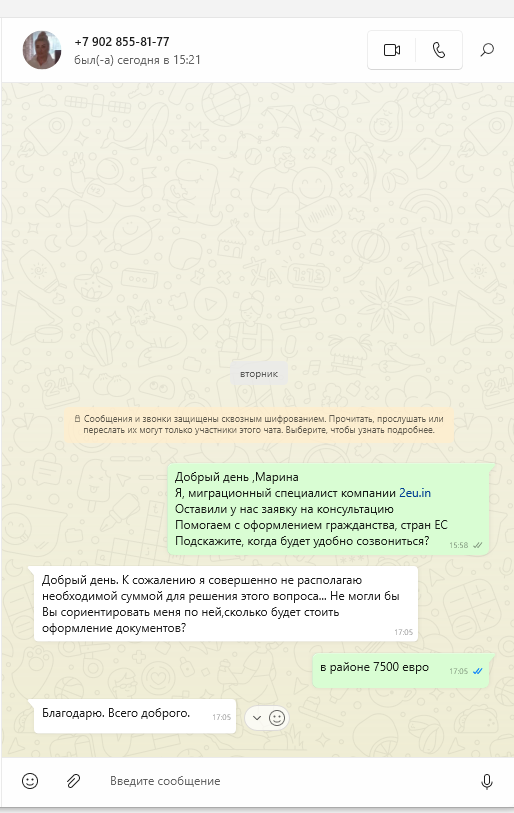 +7 902 855-81-77
был(-а) сегодня в 15:21

вторник

Сообщения и звонки защищены сквозным шифрованием. Прочитать, прослушать или переслать их могут только участники этого чата. Выберите, чтобы узнать подробнее.

Добрый день ,Марина
Я, миграционный специалист компании 2eu.in
Оставили у нас заявку на консультацию
Помогаем с оформлением гражданства, стран ЕС
Подскажите, когда будет удобно созвониться?
15:58

Добрый день. К сожалению я совершенно не располагаю необходимой суммой для решения этого вопроса... Не могли бы Вы сориентировать меня по ней,сколько будет стоить оформление документов?
17:05

в районе 7500 евро
17:05

Благодарю. Всего доброго.
17:05

Введите сообщение